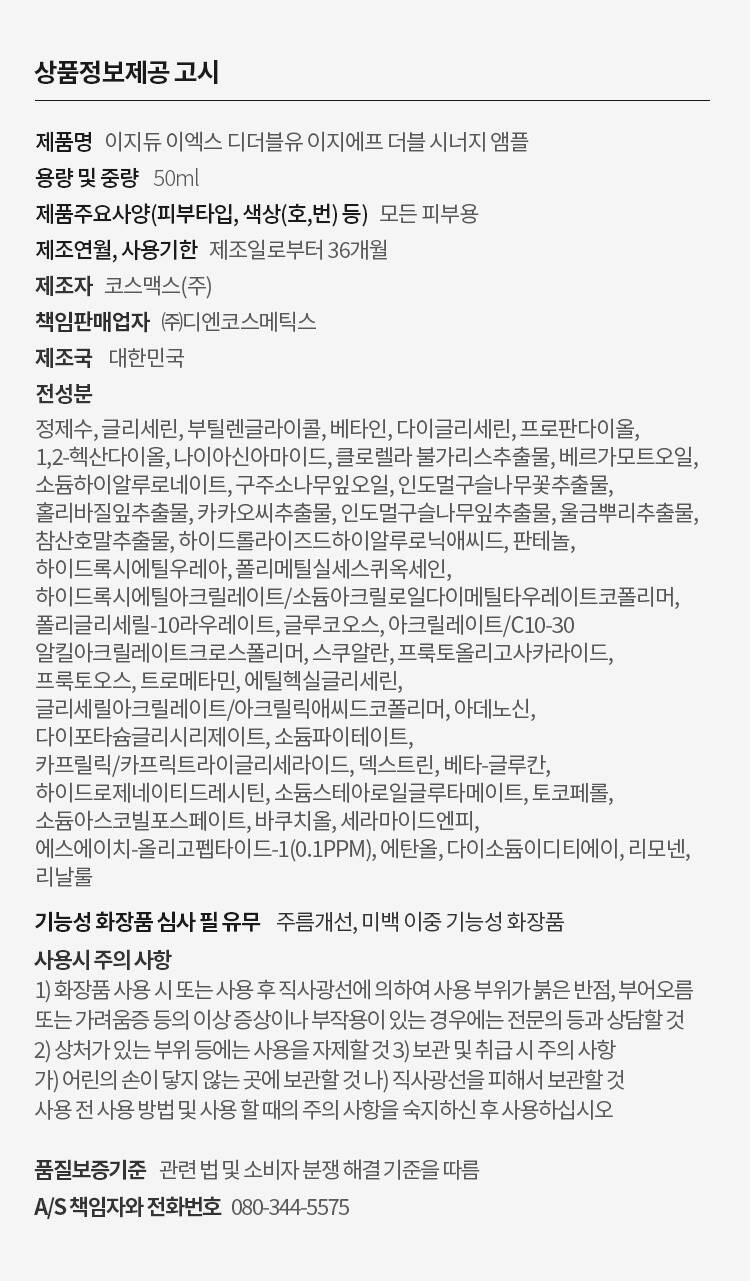 상품정보제공 고시

제품명 이지듀 이엑스 디더블유 이지에프 더블 시너지 앰플

용량 및 중량 50ml

제품주요사양(피부타입, 색상(호,번) 등) 모든 피부용

제조연월, 사용기한 제조일로부터 36개월

제조자 코스맥스(주)

책임판매업자 ㈜디엔코스메틱스

제조국 대한민국

전성분

정제수, 글리세린, 부틸렌글라이콜, 베타인, 다이글리세린, 프로판다이올, 1,2-헥산다이올, 나이아신아마이드, 클로렐라 불가리스추출물, 베르가모트오일, 소듐하이알루로네이트, 구주소나무잎오일, 인도멀구슬나무꽃추출물, 홀리바질잎추출물, 카카오씨추출물, 인도멀구슬나무잎추출물, 울금뿌리추출물, 참산호말추출물, 하이드롤라이즈드하이알루로닉애씨드, 판테놀, 하이드록시에틸우레아, 폴리메틸실세스퀴옥세인, 하이드록시에틸아크릴레이트/소듐아크릴로일다이메틸타우레이트코폴리머, 폴리글리세릴-10라우레이트, 글루코오스, 아크릴레이트/C10-30 알킬아크릴레이트크로스폴리머, 스쿠알란, 프룩토올리고사카라이드, 프룩토오스, 트로메타민, 에틸헥실글리세린, 글리세릴아크릴레이트/아크릴릭애씨드코폴리머, 아데노신, 다이포타슘글리시리제이트, 소듐파이테이트, 카프릴릭/카프릭트라이글리세라이드, 덱스트린, 베타-글루칸, 하이드로제네이티드레시틴, 소듐스테아로일글루타메이트, 토코페롤, 소듐아스코빌포스페이트, 바쿠치올, 세라마이드엔피, 에스에이치-올리고펩타이드-1(0.1PPM), 에탄올, 다이소듐이디티에이, 리모넨, 리날룰

기능성 화장품 심사 필 유무 주름개선, 미백 이중 기능성 화장품

사용시 주의 사항

1) 화장품 사용 시 또는 사용 후 직사광선에 의하여 사용 부위가 붉은 반점, 부어오름 또는 가려움증 등의 이상 증상이나 부작용이 있는 경우에는 전문의 등과 상담할 것 2) 상처가 있는 부위 등에는 사용을 자제할 것 3) 보관 및 취급 시 주의 사항 가) 어린의 손이 닿지 않는 곳에 보관할 것 나) 직사광선을 피해서 보관할 것 사용 전 사용 방법 및 사용 할 때의 주의 사항을 숙지하신 후 사용하십시오

품질보증기준 관련 법 및 소비자 분쟁 해결 기준을 따름

A/S 책임자와 전화번호 080-344-5575